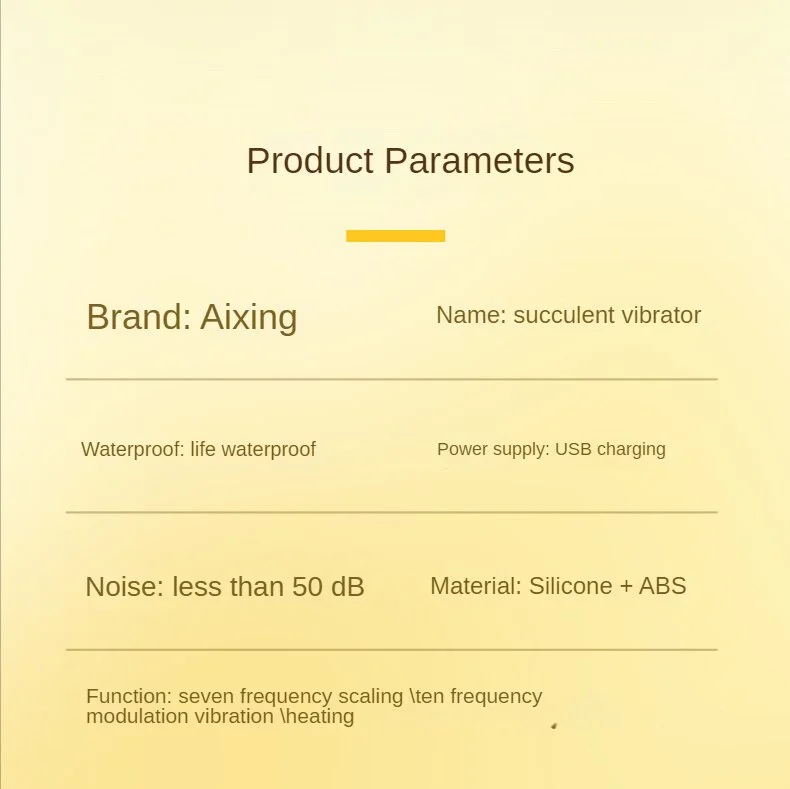 Product Parameters

Brand: Aixing

Name: succulent vibrator

Waterproof: life waterproof

Power supply: USB charging

Noise: less than 50 dB

Material: Silicone + ABS

Function: seven frequency scaling \ten frequency modulation vibration \heating